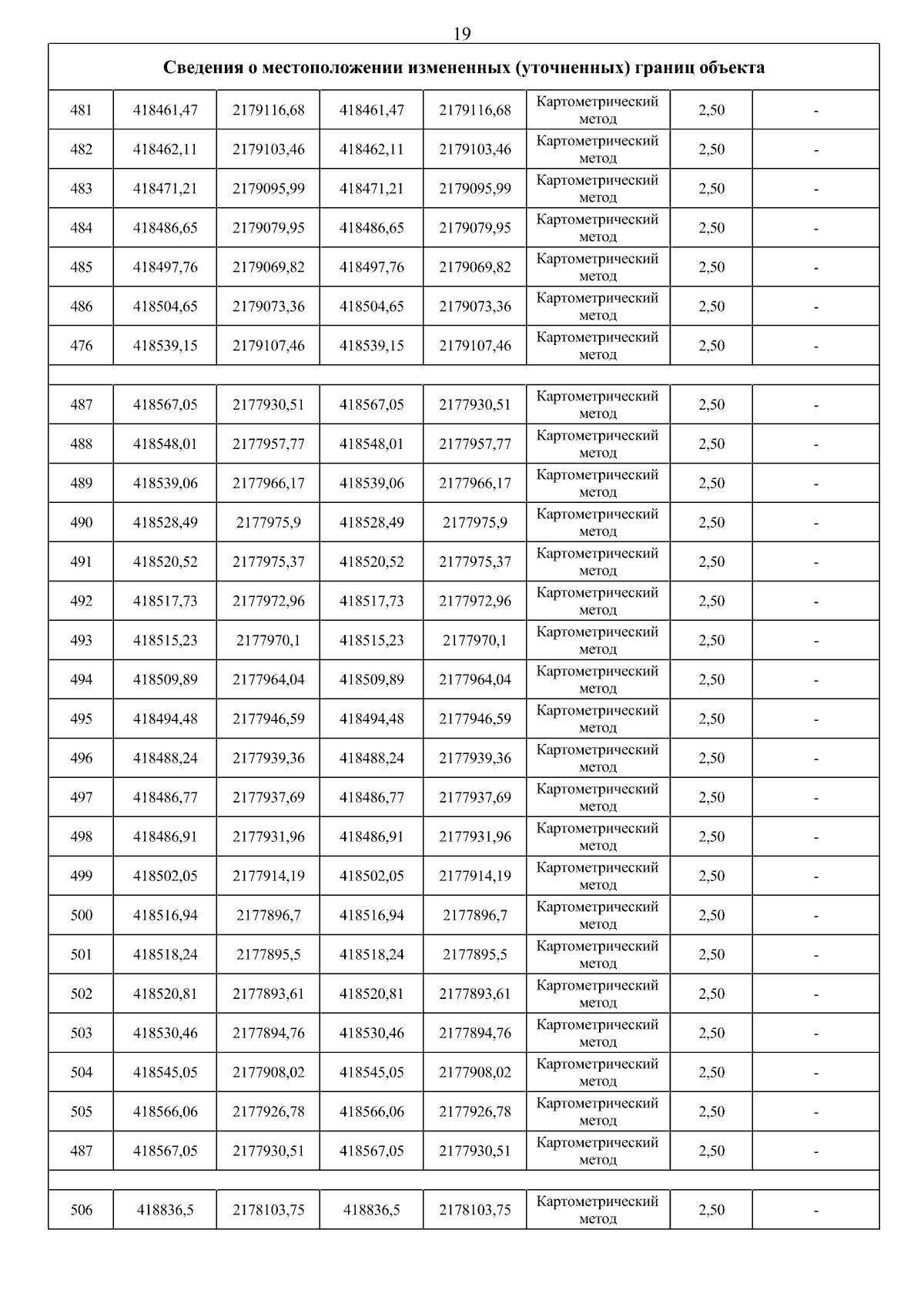 19

| Сведения о местоположении измененных (уточненных) границ объекта | | | | | | | |
|---|---|---|---|---|---|---|---|
| 481 | 418461,47 | 2179116,68 | 418461,47 | 2179116,68 | Картометрический метод | 2,50 | - |
| 482 | 418462,11 | 2179103,46 | 418462,11 | 2179103,46 | Картометрический метод | 2,50 | - |
| 483 | 418471,21 | 2179095,99 | 418471,21 | 2179095,99 | Картометрический метод | 2,50 | - |
| 484 | 418486,65 | 2179079,95 | 418486,65 | 2179079,95 | Картометрический метод | 2,50 | - |
| 485 | 418497,76 | 2179069,82 | 418497,76 | 2179069,82 | Картометрический метод | 2,50 | - |
| 486 | 418504,65 | 2179073,36 | 418504,65 | 2179073,36 | Картометрический метод | 2,50 | - |
| 476 | 418539,15 | 2179107,46 | 418539,15 | 2179107,46 | Картометрический метод | 2,50 | - |
| | | | | | | | |
| 487 | 418567,05 | 2177930,51 | 418567,05 | 2177930,51 | Картометрический метод | 2,50 | - |
| 488 | 418548,01 | 2177957,77 | 418548,01 | 2177957,77 | Картометрический метод | 2,50 | - |
| 489 | 418539,06 | 2177966,17 | 418539,06 | 2177966,17 | Картометрический метод | 2,50 | - |
| 490 | 418528,49 | 2177975,9 | 418528,49 | 2177975,9 | Картометрический метод | 2,50 | - |
| 491 | 418520,52 | 2177975,37 | 418520,52 | 2177975,37 | Картометрический метод | 2,50 | - |
| 492 | 418517,73 | 2177972,96 | 418517,73 | 2177972,96 | Картометрический метод | 2,50 | - |
| 493 | 418515,23 | 2177970,1 | 418515,23 | 2177970,1 | Картометрический метод | 2,50 | - |
| 494 | 418509,89 | 2177964,04 | 418509,89 | 2177964,04 | Картометрический метод | 2,50 | - |
| 495 | 418494,48 | 2177946,59 | 418494,48 | 2177946,59 | Картометрический метод | 2,50 | - |
| 496 | 418488,24 | 2177939,36 | 418488,24 | 2177939,36 | Картометрический метод | 2,50 | - |
| 497 | 418486,77 | 2177937,69 | 418486,77 | 2177937,69 | Картометрический метод | 2,50 | - |
| 498 | 418486,91 | 2177931,96 | 418486,91 | 2177931,96 | Картометрический метод | 2,50 | - |
| 499 | 418502,05 | 2177914,19 | 418502,05 | 2177914,19 | Картометрический метод | 2,50 | - |
| 500 | 418516,94 | 2177896,7 | 418516,94 | 2177896,7 | Картометрический метод | 2,50 | - |
| 501 | 418518,24 | 2177895,5 | 418518,24 | 2177895,5 | Картометрический метод | 2,50 | - |
| 502 | 418520,81 | 2177893,61 | 418520,81 | 2177893,61 | Картометрический метод | 2,50 | - |
| 503 | 418530,46 | 2177894,76 | 418530,46 | 2177894,76 | Картометрический метод | 2,50 | - |
| 504 | 418545,05 | 2177908,02 | 418545,05 | 2177908,02 | Картометрический метод | 2,50 | - |
| 505 | 418566,06 | 2177926,78 | 418566,06 | 2177926,78 | Картометрический метод | 2,50 | - |
| 487 | 418567,05 | 2177930,51 | 418567,05 | 2177930,51 | Картометрический метод | 2,50 | - |
| | | | | | | | |
| 506 | 418836,5 | 2178103,75 | 418836,5 | 2178103,75 | Картометрический метод | 2,50 | - |